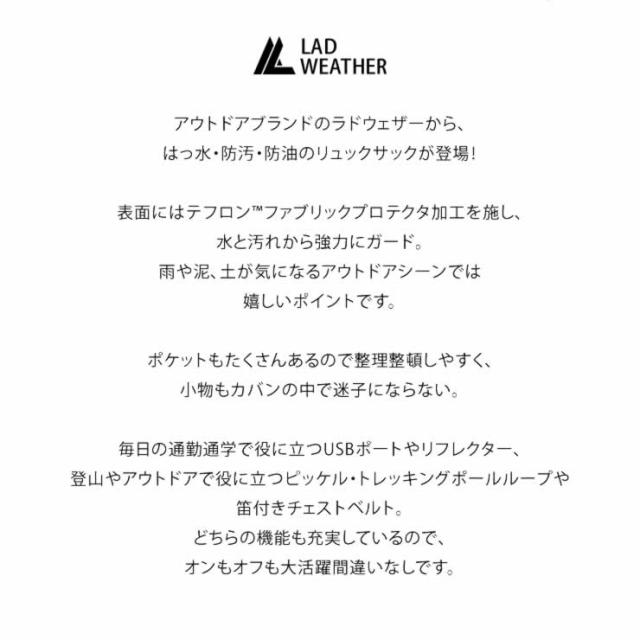 LAD
WEATHER

アウトドアブランドのラドウェザーから、
はっ水・防汚・防油のリュックサックが登場!

表面にはテフロン™ファブリックプロテクタ加工を施し、
水と汚れから強力にガード。
雨や泥、土が気になるアウトドアシーンでは
嬉しいポイントです。

ポケットもたくさんあるので整理整頓しやすく、
小物もカバンの中で迷子にならない。

毎日の通勤通学で役に立つUSBポートやリフレクター、
登山やアウトドアで役に立つピッケル・トレッキングポールループや
笛付きチェストベルト。
どちらの機能も充実しているので、
オンもオフも大活躍間違いなしです。